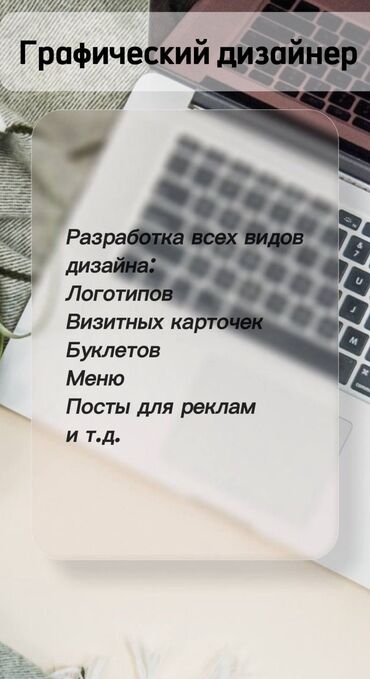 Графический дизайнер

Разработка всех видов дизайна:
Логотипов
Визитных карточек
Буклетов
Меню
Посты для реклам
и т.д.